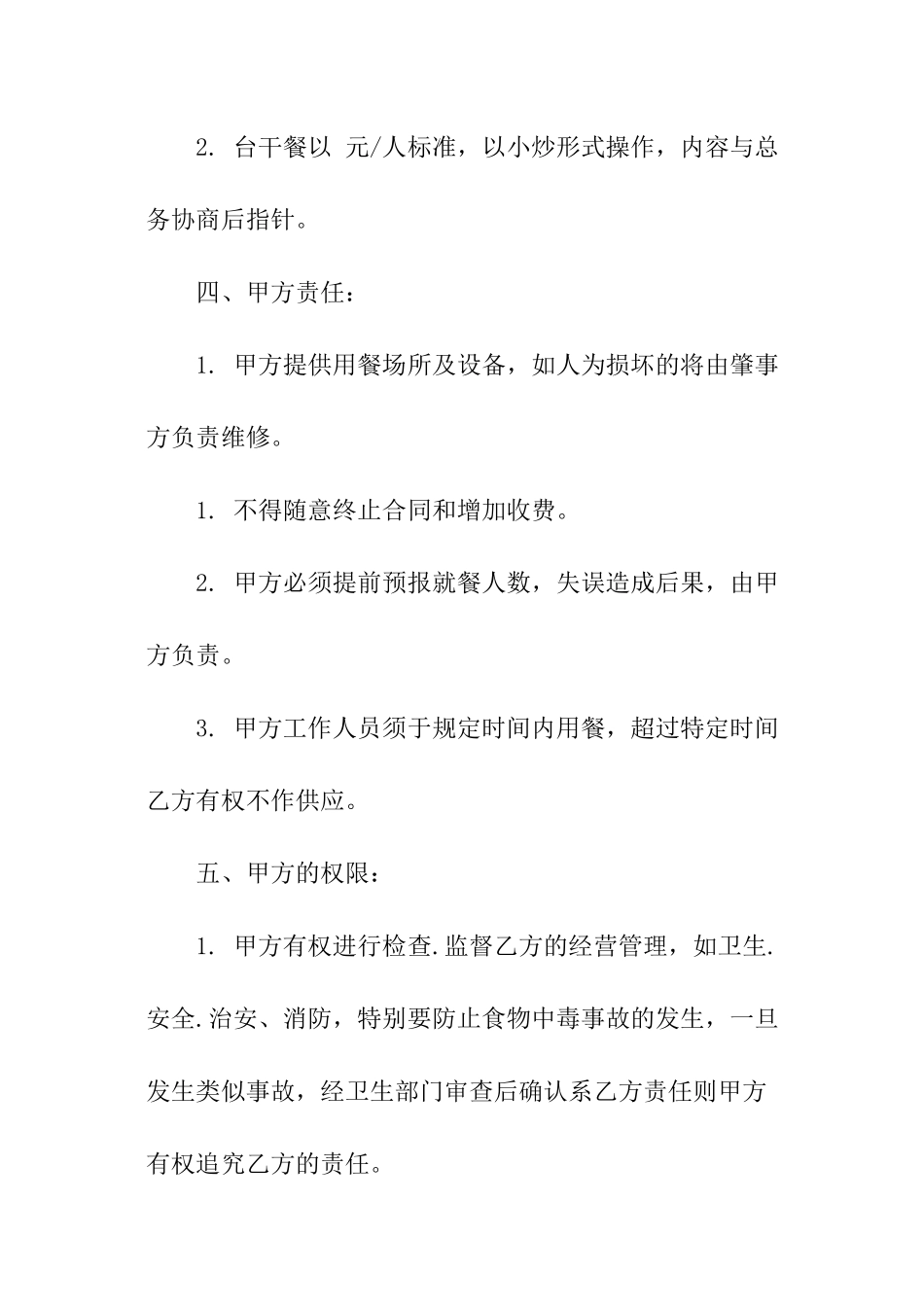 2. 台干餐以 元/人标准，以小炒形式操作，内容与总务协商后指针。

四、甲方责任：

1. 甲方提供用餐场所及设备，如人为损坏的将由肇事方负责维修。

1. 不得随意终止合同和增加收费。

2. 甲方必须提前预报就餐人数，失误造成后果，由甲方负责。

3. 甲方工作人员须于规定时间内用餐，超过特定时间乙方有权不作供应。

五、甲方的权限：

1. 甲方有权进行检查.监督乙方的经营管理，如卫生.安全.治安、消防，特别要防止食物中毒事故的发生，一旦发生类似事故，经卫生部门审查后确认系乙方责任则甲方有权追究乙方的责任。